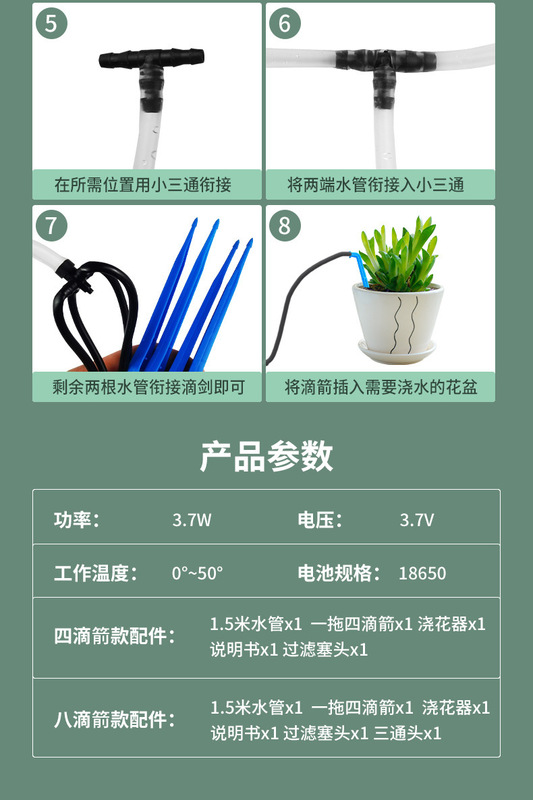 5

在所需位置用小三通衔接

6

将两端水管衔接入小三通

7

剩余两根水管衔接滴剑即可

8

将滴箭插入需要浇水的花盆

产品参数

功率: 3.7W 电压: 3.7V

工作温度: 0°~50° 电池规格: 18650

四滴箭款配件: 1.5米水管x1 一拖四滴箭x1 浇花器x1 说明书x1 过滤塞头x1

八滴箭款配件: 1.5米水管x1 一拖四滴箭x1 浇花器x1 说明书x1 过滤塞头x1 三通头x1